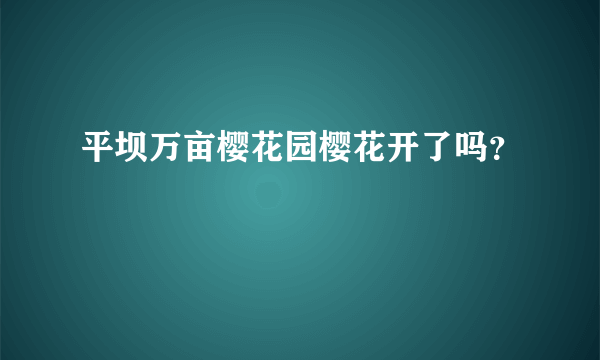 平坝万亩樱花园樱花开了吗?